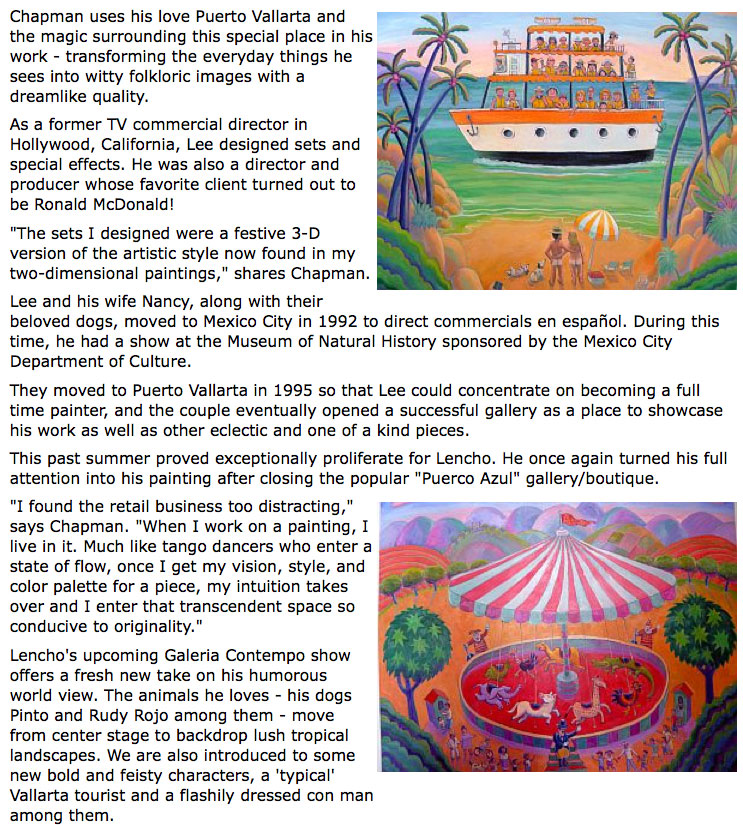 Chapman uses his love Puerto Vallarta and the magic surrounding this special place in his work - transforming the everyday things he sees into witty folkloric images with a dreamlike quality.

As a former TV commercial director in Hollywood, California, Lee designed sets and special effects. He was also a director and producer whose favorite client turned out to be Ronald McDonald!

"The sets I designed were a festive 3-D version of the artistic style now found in my two-dimensional paintings," shares Chapman.

Lee and his wife Nancy, along with their beloved dogs, moved to Mexico City in 1992 to direct commercials en español. During this time, he had a show at the Museum of Natural History sponsored by the Mexico City Department of Culture.

They moved to Puerto Vallarta in 1995 so that Lee could concentrate on becoming a full time painter, and the couple eventually opened a successful gallery as a place to showcase his work as well as other eclectic and one of a kind pieces.

This past summer proved exceptionally proliferate for Lencho. He once again turned his full attention into his painting after closing the popular "Puerco Azul" gallery/boutique.

"I found the retail business too distracting," says Chapman. "When I work on a painting, I live in it. Much like tango dancers who enter a state of flow, once I get my vision, style, and color palette for a piece, my intuition takes over and I enter that transcendent space so conducive to originality."

Lencho's upcoming Galeria Contempo show offers a fresh new take on his humorous world view. The animals he loves - his dogs Pinto and Rudy Rojo among them - move from center stage to backdrop lush tropical landscapes. We are also introduced to some new bold and feisty characters, a 'typical' Vallarta tourist and a flashily dressed con man among them.